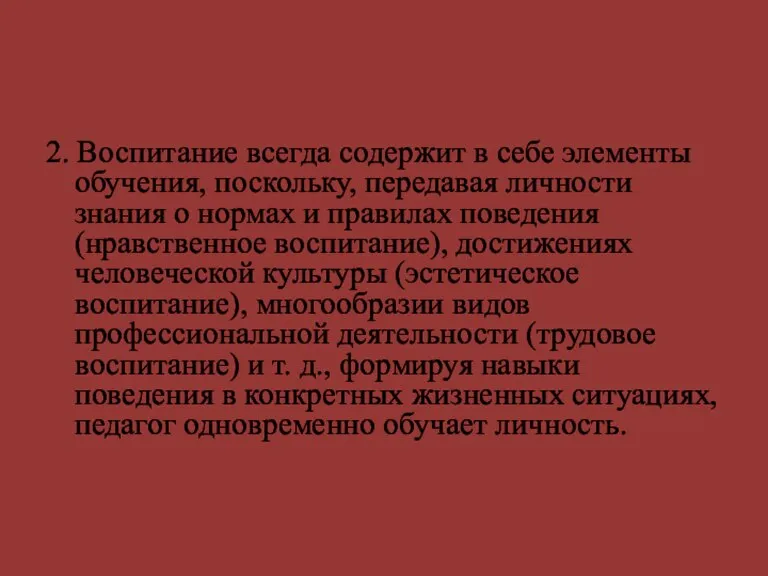 2. Воспитание всегда содержит в себе элементы обучения, поскольку, передавая личности знания о нормах и правилах поведения (нравственное воспитание), достижениях человеческой культуры (эстетическое воспитание), многообразии видов профессиональной деятельности (трудовое воспитание) и т. д., формируя навыки поведения в конкретных жизненных ситуациях, педагог одновременно обучает личность.